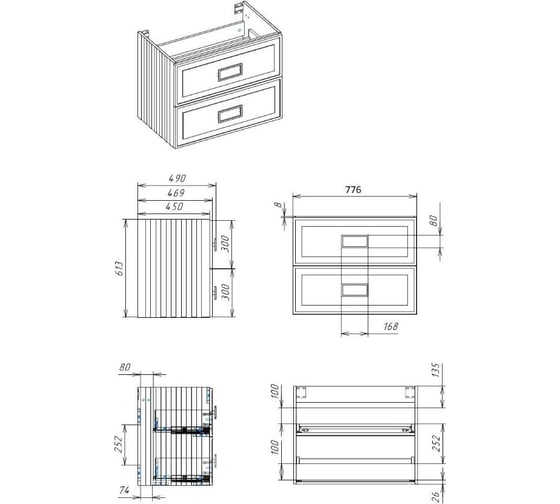 490
469
450
613
300
300
776
8
80
168
80
252
74
100
100
135
252
26